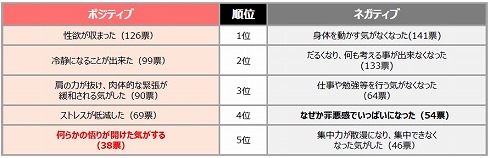 | ポジティブ | 順位 | ネガティブ |
|---|---|---|
| 性欲が収まった（126票） | 1位 | 身体を動かす気がなくなった（141票） |
| 冷静になることが出来た（99票） | 2位 | だるくなり、何も考える事が出来なくなった（133票） |
| 肩の力が抜け、肉体的な緊張が緩和される気がした（90票） | 3位 | 仕事や勉強等を行う気がなくなった（64票） |
| ストレスが低減した（69票） | 4位 | なぜか罪悪感でいっぱいになった（54票） |
| 何らかの悟りが開けた気がする（38票） | 5位 | 集中力が散漫になり、集中できなくなった気がした（46票） |